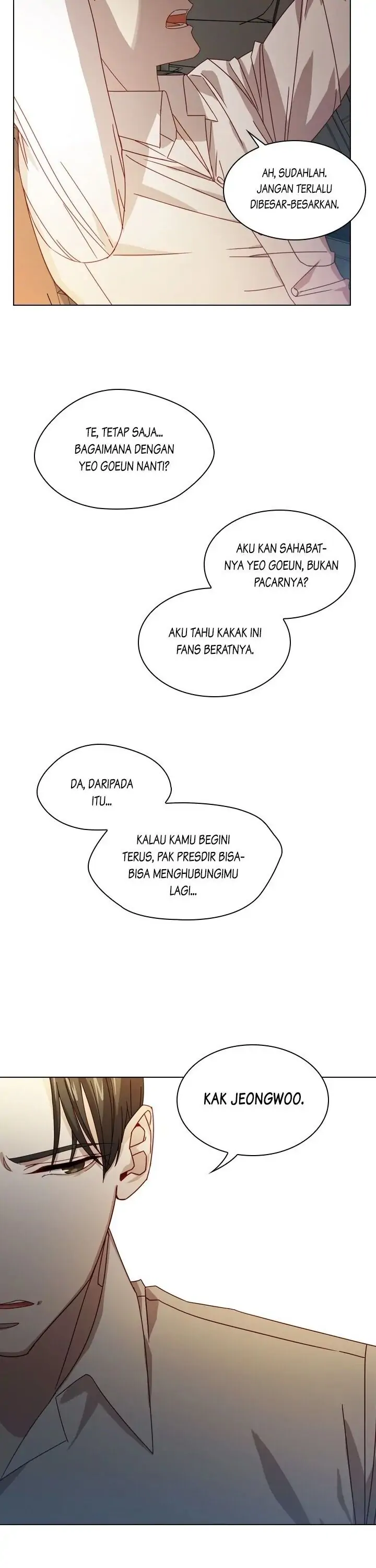 AH, SUDAHLAH. JANGAN TERLALU DIBESAR-BESARKAN.

TE, TETAP SAJA... BAGAIMANA DENGAN YEO GOEUN NANTI?

AKU KAN SAHABATNYA YEO GOEUN, BUKAN PACARNYA?

AKU TAHU KAKAK INI FANS BERATNYA.

DA, DARIPADA ITU...

KALAU KAMU BEGINI TERUS, PAK PRESDIR BISA-BISA MENGHUBUNGIMU LAGI...

KAK JEONGWOO.